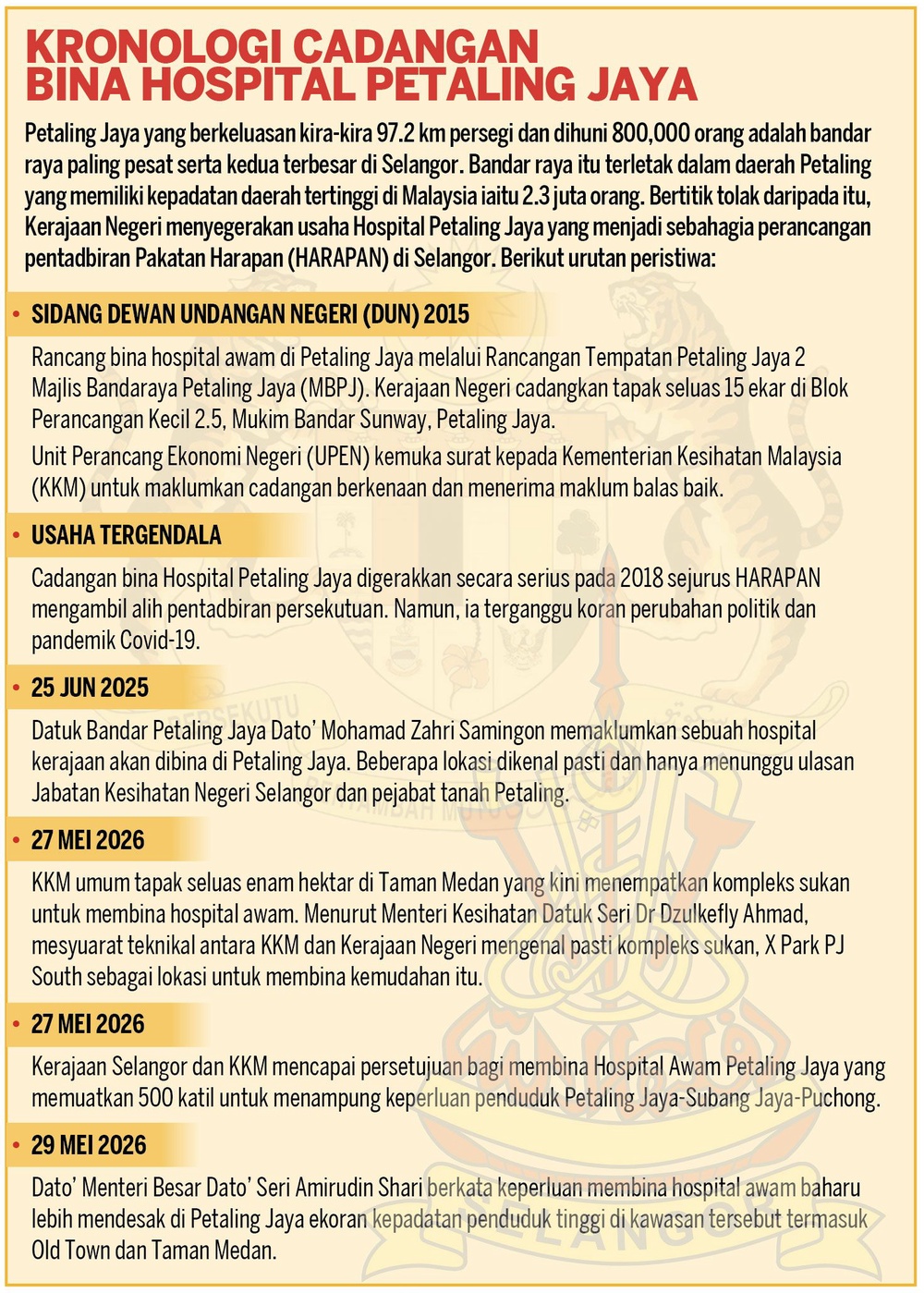 KRONOLOGI CADANGAN BINA HOSPITAL PETALING JAYA

Petaling Jaya yang berkeluasan kira-kira 97.2 km persegi dan dihuni 800,000 orang adalah bandar raya paling pesat serta kedua terbesar di Selangor. Bandar raya itu terletak dalam daerah Petaling yang memiliki kepadatan daerah tertinggi di Malaysia iaitu 2.3 juta orang. Bertitik tolak daripada itu, Kerajaan Negeri menyegerakan usaha Hospital Petaling Jaya yang menjadi sebahagia perancangan pentadbiran Pakatan Harapan (HARAPAN) di Selangor. Berikut urutan peristiwa:

• SIDANG DEWAN UNDANGAN NEGERI (DUN) 2015

Rancang bina hospital awam di Petaling Jaya melalui Rancangan Tempatan Petaling Jaya 2 Majlis Bandaraya Petaling Jaya (MBPJ). Kerajaan Negeri cadangkan tapak seluas 15 ekar di Blok Perancangan Kecil 2.5, Mukim Bandar Sunway, Petaling Jaya.

Unit Perancang Ekonomi Negeri (UPEN) kemuka surat kepada Kementerian Kesihatan Malaysia (KKM) untuk maklumkan cadangan berkenaan dan menerima maklum balas baik.

• USAHA TERGENDALA

Cadangan bina Hospital Petaling Jaya digerakkan secara serius pada 2018 sejurus HARAPAN mengambil alih pentadbiran persekutuan. Namun, ia terganggu koran perubahan politik dan pandemik Covid-19.

• 25 JUN 2025

Datuk Bandar Petaling Jaya Dato' Mohamad Zahri Samingon memaklumkan sebuah hospital kerajaan akan dibina di Petaling Jaya. Beberapa lokasi dikenal pasti dan hanya menunggu ulasan Jabatan Kesihatan Negeri Selangor dan pejabat tanah Petaling.

• 27 MEI 2026

KKM umum tapak seluas enam hektar di Taman Medan yang kini menempatkan kompleks sukan untuk membina hospital awam. Menurut Menteri Kesihatan Datuk Seri Dr Dzulkefly Ahmad, mesyuarat teknikal antara KKM dan Kerajaan Negeri mengenal pasti kompleks sukan, X Park PJ South sebagai lokasi untuk membina kemudahan itu.

• 27 MEI 2026

Kerajaan Selangor dan KKM mencapai persetujuan bagi membina Hospital Awam Petaling Jaya yang memuatkan 500 katil untuk menampung keperluan penduduk Petaling Jaya-Subang Jaya-Puchong.

• 29 MEI 2026

Dato' Menteri Besar Dato' Seri Amirudin Shari berkata keperluan membina hospital awam baharu lebih mendesak di Petaling Jaya ekoran kepadatan penduduk tinggi di kawasan tersebut termasuk Old Town dan Taman Medan.